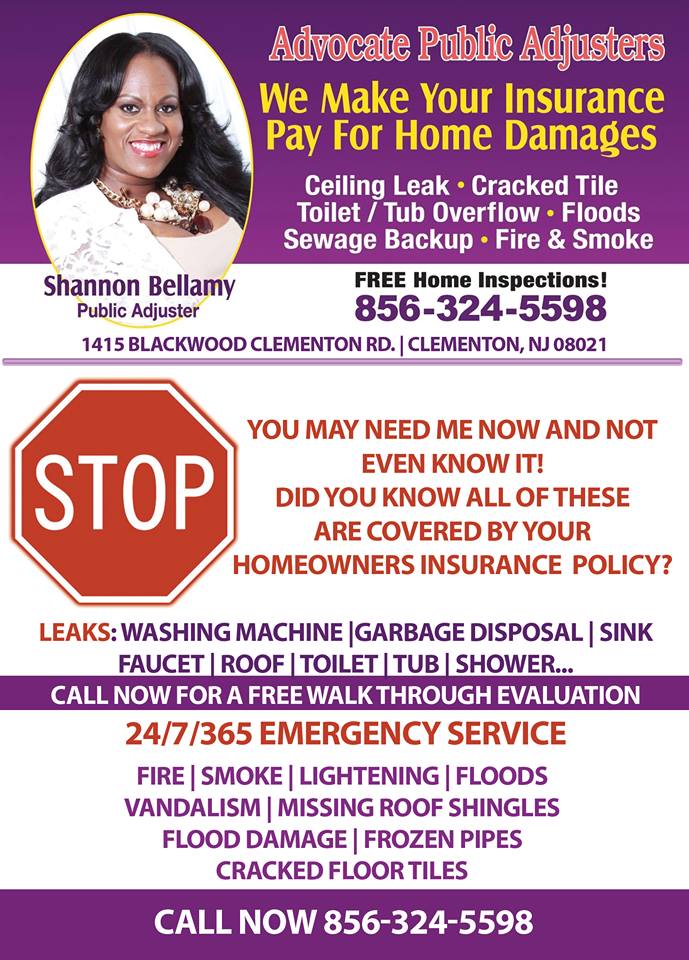 Advocate Public Adjusters

We Make Your Insurance Pay For Home Damages

Ceiling Leak • Cracked Tile
Toilet / Tub Overflow • Floods
Sewage Backup • Fire & Smoke

Shannon Bellamy
Public Adjuster

FREE Home Inspections!
856-324-5598

1415 BLACKWOOD CLEMENTON RD. | CLEMENTON, NJ 08021

STOP

YOU MAY NEED ME NOW AND NOT EVEN KNOW IT!
DID YOU KNOW ALL OF THESE ARE COVERED BY YOUR HOMEOWNERS INSURANCE POLICY?

LEAKS: WASHING MACHINE |GARBAGE DISPOSAL | SINK FAUCET | ROOF | TOILET | TUB | SHOWER...

CALL NOW FOR A FREE WALK THROUGH EVALUATION

24/7/365 EMERGENCY SERVICE

FIRE | SMOKE | LIGHTENING | FLOODS
VANDALISM | MISSING ROOF SHINGLES
FLOOD DAMAGE | FROZEN PIPES
CRACKED FLOOR TILES

CALL NOW 856-324-5598